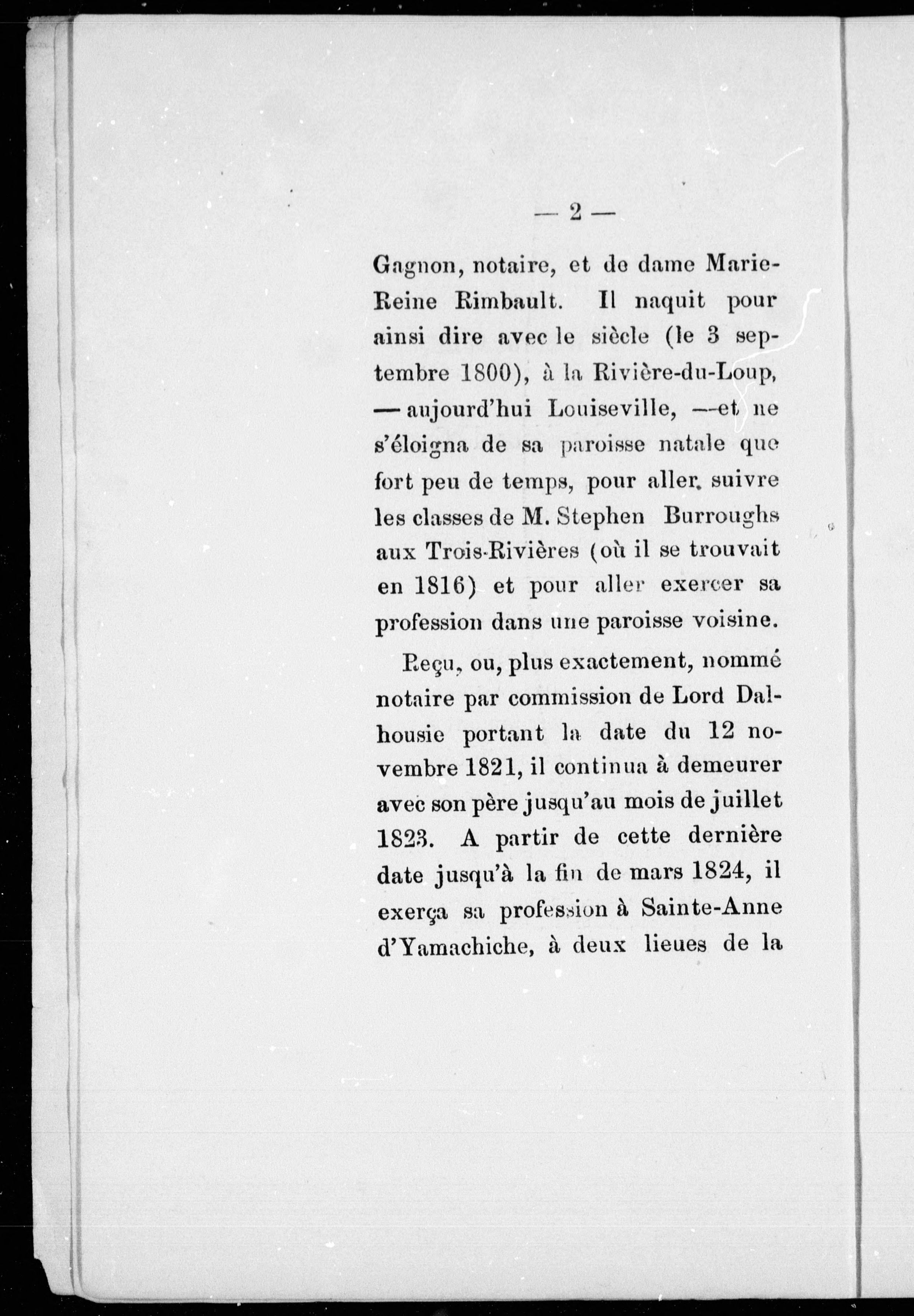 — 2 —

Gagnon, notaire, et de dame Marie-Reine Rimbault. Il naquit pour ainsi dire avec le siècle (le 3 septembre 1800), à la Rivière-du-Loup, — aujourd'hui Louiseville, —et ne s'éloigna de sa paroisse natale que fort peu de temps, pour aller suivre les classes de M. Stephen Burroughs aux Trois-Rivières (où il se trouvait en 1816) et pour aller exercer sa profession dans une paroisse voisine.

Reçu, ou, plus exactement, nommé notaire par commission de Lord Dalhousie portant la date du 12 novembre 1821, il continua à demeurer avec son père jusqu'au mois de juillet 1823. A partir de cette dernière date jusqu'à la fin de mars 1824, il exerça sa profession à Sainte-Anne d'Yamachiche, à deux lieues de la